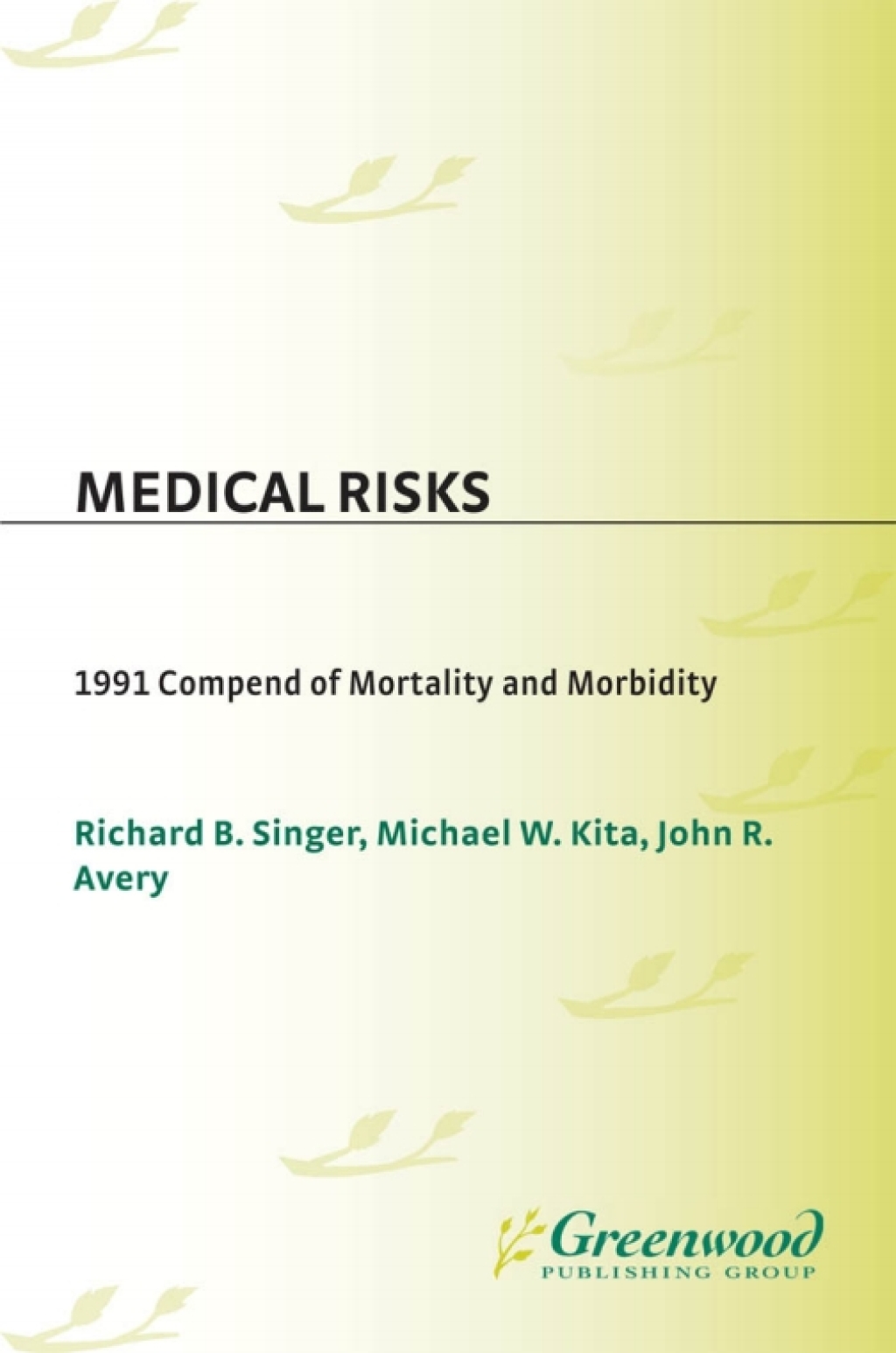 MEDICAL RISKS

1991 Compend of Mortality and Morbidity

Richard B. Singer, Michael W. Kita, John R. Avery

Greenwood
PUBLISHING GROUP